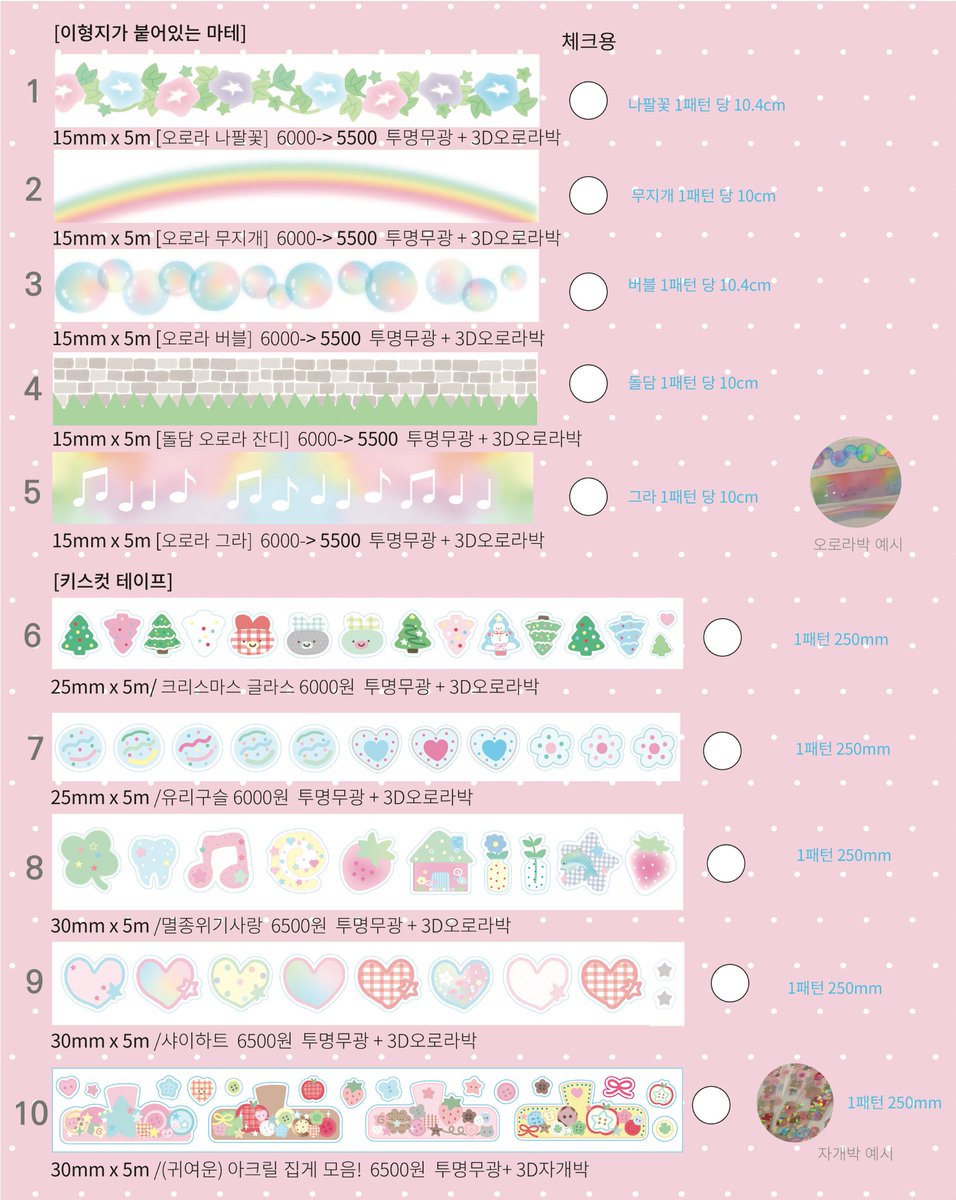 [이형지가 붙어있는 마테]

체크용

1

나팔꽃 1패턴 당 10.4cm

15mm x 5m [오로라 나팔꽃] 6000-> 5500 투명무광 + 3D오로라박

2

무지개 1패턴 당 10cm

15mm x 5m [오로라 무지개] 6000-> 5500 투명무광 + 3D오로라박

3

버블 1패턴 당 10.4cm

15mm x 5m [오로라 버블] 6000-> 5500 투명무광 + 3D오로라박

4

돌담 1패턴 당 10cm

15mm x 5m [돌담 오로라 잔디] 6000-> 5500 투명무광 + 3D오로라박

5

그라 1패턴 당 10cm

오로라박 예시

15mm x 5m [오로라 그라] 6000-> 5500 투명무광 + 3D오로라박

[키스컷 테이프]

6

1패턴 250mm

25mm x 5m/ 크리스마스 글라스 6000원 투명무광 + 3D오로라박

7

1패턴 250mm

25mm x 5m /유리구슬 6000원 투명무광 + 3D오로라박

8

1패턴 250mm

30mm x 5m /멸종위기사랑 6500원 투명무광 + 3D오로라박

9

1패턴 250mm

30mm x 5m /샤이하트 6500원 투명무광 + 3D오로라박

10

1패턴 250mm

자개박 예시

30mm x 5m /(귀여운) 아크릴 집게 모음! 6500원 투명무광+ 3D자개박